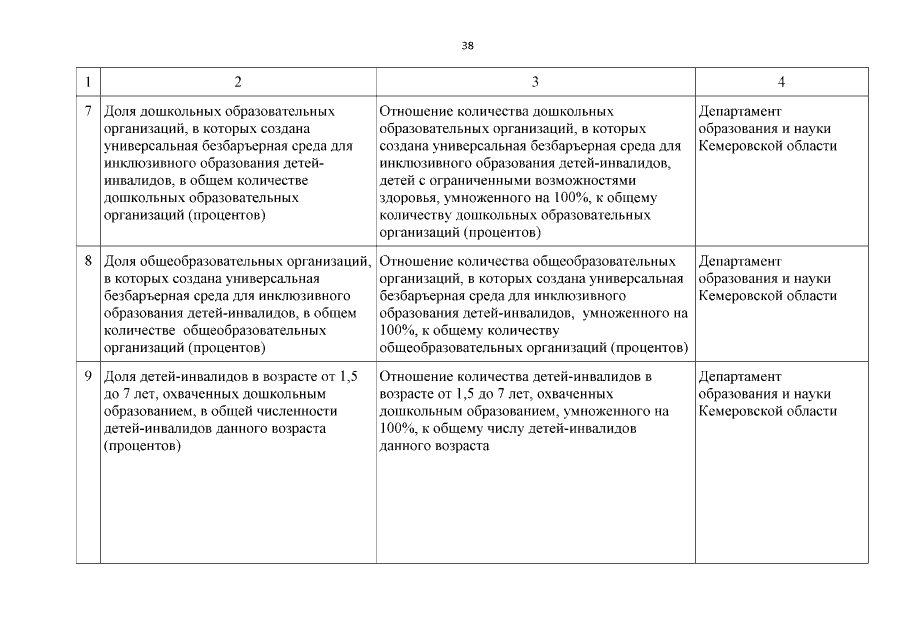 38

| 1 | 2 | 3 | 4 |
|---|---|---|---|
| 7 | Доля дошкольных образовательных организаций, в которых создана универсальная безбарьерная среда для инклюзивного образования детей-инвалидов, в общем количестве дошкольных образовательных организаций (процентов) | Отношение количества дошкольных образовательных организаций, в которых создана универсальная безбарьерная среда для инклюзивного образования детей-инвалидов, детей с ограниченными возможностями здоровья, умноженного на 100%, к общему количеству дошкольных образовательных организаций (процентов) | Департамент образования и науки Кемеровской области |
| 8 | Доля общеобразовательных организаций, в которых создана универсальная безбарьерная среда для инклюзивного образования детей-инвалидов, в общем количестве общеобразовательных организаций (процентов) | Отношение количества общеобразовательных организаций, в которых создана универсальная безбарьерная среда для инклюзивного образования детей-инвалидов, умноженного на 100%, к общему количеству общеобразовательных организаций (процентов) | Департамент образования и науки Кемеровской области |
| 9 | Доля детей-инвалидов в возрасте от 1,5 до 7 лет, охваченных дошкольным образованием, в общей численности детей-инвалидов данного возраста (процентов) | Отношение количества детей-инвалидов в возрасте от 1,5 до 7 лет, охваченных дошкольным образованием, умноженного на 100%, к общему числу детей-инвалидов данного возраста | Департамент образования и науки Кемеровской области |